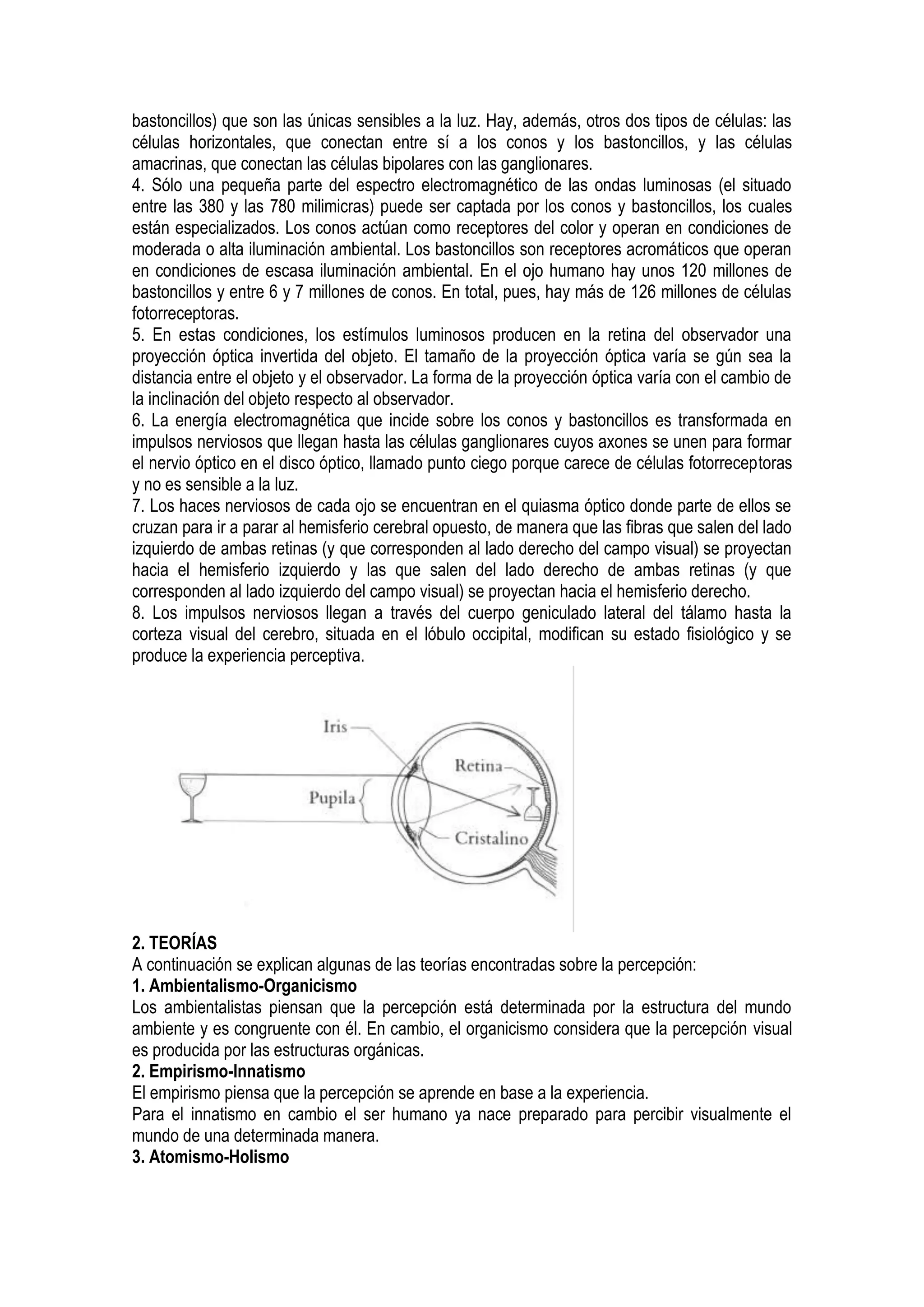 bastoncillos) que son las únicas sensibles a la luz. Hay, además, otros dos tipos de células: las células horizontales, que conectan entre sí a los conos y los bastoncillos, y las células amacrinas, que conectan las células bipolares con las ganglionares.
4. Sólo una pequeña parte del espectro electromagnético de las ondas luminosas (el situado entre las 380 y las 780 milimicras) puede ser captada por los conos y bastoncillos, los cuales están especializados. Los conos actúan como receptores del color y operan en condiciones de moderada o alta iluminación ambiental. Los bastoncillos son receptores acromáticos que operan en condiciones de escasa iluminación ambiental. En el ojo humano hay unos 120 millones de bastoncillos y entre 6 y 7 millones de conos. En total, pues, hay más de 126 millones de células fotorreceptoras.
5. En estas condiciones, los estímulos luminosos producen en la retina del observador una proyección óptica invertida del objeto. El tamaño de la proyección óptica varía se gún sea la distancia entre el objeto y el observador. La forma de la proyección óptica varía con el cambio de la inclinación del objeto respecto al observador.
6. La energía electromagnética que incide sobre los conos y bastoncillos es transformada en impulsos nerviosos que llegan hasta las células ganglionares cuyos axones se unen para formar el nervio óptico en el disco óptico, llamado punto ciego porque carece de células fotorreceptoras y no es sensible a la luz.
7. Los haces nerviosos de cada ojo se encuentran en el quiasma óptico donde parte de ellos se cruzan para ir a parar al hemisferio cerebral opuesto, de manera que las fibras que salen del lado izquierdo de ambas retinas (y que corresponden al lado derecho del campo visual) se proyectan hacia el hemisferio izquierdo y las que salen del lado derecho de ambas retinas (y que corresponden al lado izquierdo del campo visual) se proyectan hacia el hemisferio derecho.
8. Los impulsos nerviosos llegan a través del cuerpo geniculado lateral del tálamo hasta la corteza visual del cerebro, situada en el lóbulo occipital, modifican su estado fisiológico y se produce la experiencia perceptiva.

Iris
Retina
Pupila
Cristalino

2. TEORÍAS
A continuación se explican algunas de las teorías encontradas sobre la percepción:
1. Ambientalismo-Organicismo
Los ambientalistas piensan que la percepción está determinada por la estructura del mundo ambiente y es congruente con él. En cambio, el organicismo considera que la percepción visual es producida por las estructuras orgánicas.
2. Empirismo-Innatismo
El empirismo piensa que la percepción se aprende en base a la experiencia.
Para el innatismo en cambio el ser humano ya nace preparado para percibir visualmente el mundo de una determinada manera.
3. Atomismo-Holismo